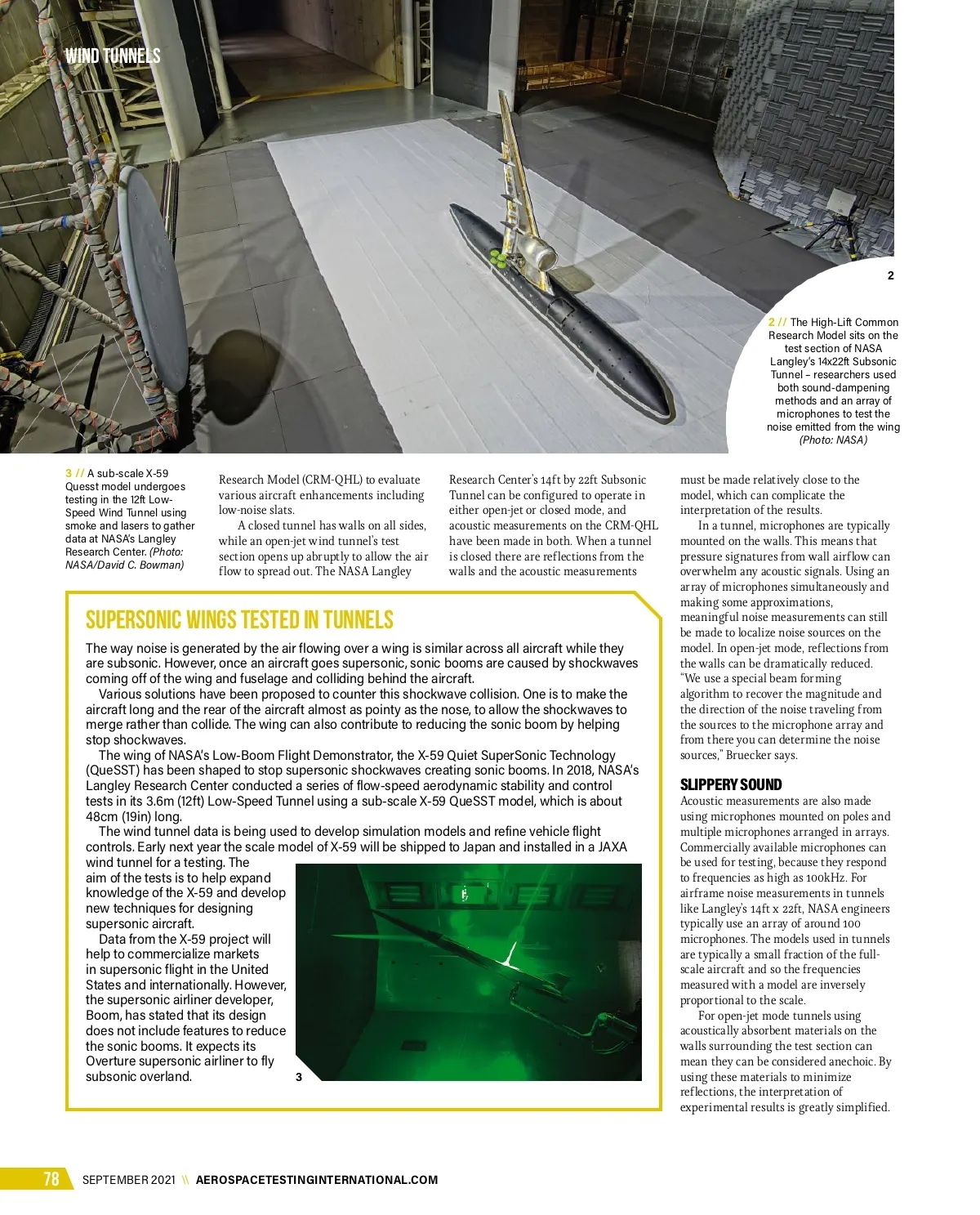 WIND TUNNELS

2

2 // The High-Lift Common Research Model sits on the test section of NASA Langley's 14x22ft Subsonic Tunnel – researchers used both sound-dampening methods and an array of microphones to test the noise emitted from the wing (Photo: NASA)

3 // A sub-scale X-59 Quesst model undergoes testing in the 12ft Low-Speed Wind Tunnel using smoke and lasers to gather data at NASA's Langley Research Center. (Photo: NASA/David C. Bowman)

Research Model (CRM-QHL) to evaluate various aircraft enhancements including low-noise slats.

A closed tunnel has walls on all sides, while an open-jet wind tunnel's test section opens up abruptly to allow the air flow to spread out. The NASA Langley Research Center's 14ft by 22ft Subsonic Tunnel can be configured to operate in either open-jet or closed mode, and acoustic measurements on the CRM-QHL have been made in both. When a tunnel is closed there are reflections from the walls and the acoustic measurements must be made relatively close to the model, which can complicate the interpretation of the results.

In a tunnel, microphones are typically mounted on the walls. This means that pressure signatures from wall airflow can overwhelm any acoustic signals. Using an array of microphones simultaneously and making some approximations, meaningful noise measurements can still be made to localize noise sources on the model. In open-jet mode, reflections from the walls can be dramatically reduced. "We use a special beam forming algorithm to recover the magnitude and the direction of the noise traveling from the sources to the microphone array and from there you can determine the noise sources," Bruecker says.

SLIPPERY SOUND

Acoustic measurements are also made using microphones mounted on poles and multiple microphones arranged in arrays. Commercially available microphones can be used for testing, because they respond to frequencies as high as 100kHz. For airframe noise measurements in tunnels like Langley's 14ft x 22ft, NASA engineers typically use an array of around 100 microphones. The models used in tunnels are typically a small fraction of the full-scale aircraft and so the frequencies measured with a model are inversely proportional to the scale.

For open-jet mode tunnels using acoustically absorbent materials on the walls surrounding the test section can mean they can be considered anechoic. By using these materials to minimize reflections, the interpretation of experimental results is greatly simplified.

SUPERSONIC WINGS TESTED IN TUNNELS

The way noise is generated by the air flowing over a wing is similar across all aircraft while they are subsonic. However, once an aircraft goes supersonic, sonic booms are caused by shockwaves coming off of the wing and fuselage and colliding behind the aircraft.

Various solutions have been proposed to counter this shockwave collision. One is to make the aircraft long and the rear of the aircraft almost as pointy as the nose, to allow the shockwaves to merge rather than collide. The wing can also contribute to reducing the sonic boom by helping stop shockwaves.

The wing of NASA's Low-Boom Flight Demonstrator, the X-59 Quiet SuperSonic Technology (QueSST) has been shaped to stop supersonic shockwaves creating sonic booms. In 2018, NASA's Langley Research Center conducted a series of flow-speed aerodynamic stability and control tests in its 3.6m (12ft) Low-Speed Tunnel using a sub-scale X-59 QueSST model, which is about 48cm (19in) long.

The wind tunnel data is being used to develop simulation models and refine vehicle flight controls. Early next year the scale model of X-59 will be shipped to Japan and installed in a JAXA wind tunnel for a testing. The aim of the tests is to help expand knowledge of the X-59 and develop new techniques for designing supersonic aircraft.

Data from the X-59 project will help to commercialize markets in supersonic flight in the United States and internationally. However, the supersonic airliner developer, Boom, has stated that its design does not include features to reduce the sonic booms. It expects its Overture supersonic airliner to fly subsonic overland.

3

78 SEPTEMBER 2021 \\ AEROSPACETESTINGINTERNATIONAL.COM